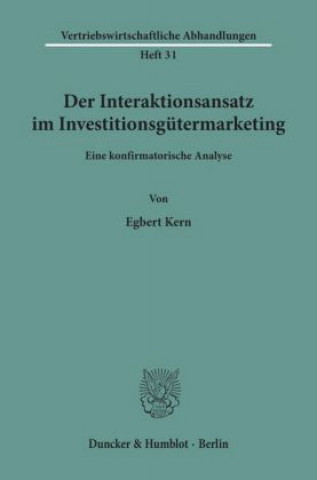 Vertriebswirtschaftliche Abhandlungen
Heft 31

Der Interaktionsansatz im Investitionsgütermarketing

Eine konfirmatorische Analyse

Von

Egbert Kern

Duncker & Humblot · Berlin